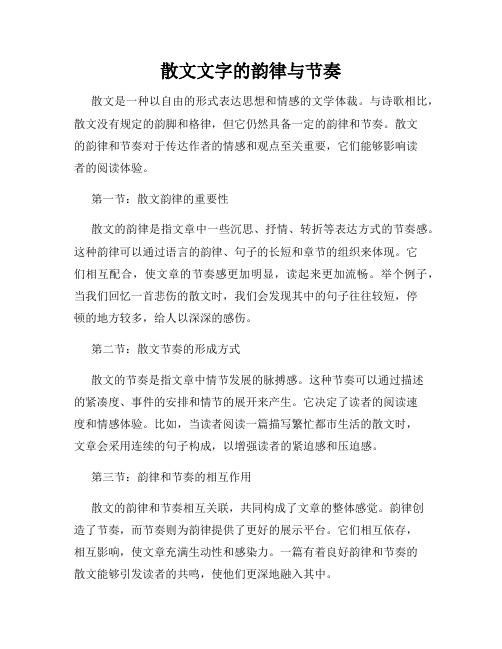 散文文字的韵律与节奏

散文是一种以自由的形式表达思想和情感的文学体裁。与诗歌相比，散文没有规定的韵脚和格律，但它仍然具备一定的韵律和节奏。散文的韵律和节奏对于传达作者的情感和观点至关重要，它们能够影响读者的阅读体验。

第一节：散文韵律的重要性

散文的韵律是指文章中一些沉思、抒情、转折等表达方式的节奏感。这种韵律可以通过语言的韵律、句子的长短和章节的组织来体现。它们相互配合，使文章的节奏感更加明显，读起来更加流畅。举个例子，当我们回忆一首悲伤的散文时，我们会发现其中的句子往往较短，停顿的地方较多，给人以深深的感伤。

第二节：散文节奏的形成方式

散文的节奏是指文章中情节发展的脉搏感。这种节奏可以通过描述的紧凑度、事件的安排和情节的展开来产生。它决定了读者的阅读速度和情感体验。比如，当读者阅读一篇描写繁忙都市生活的散文时，文章会采用连续的句子构成，以增强读者的紧迫感和压迫感。

第三节：韵律和节奏的相互作用

散文的韵律和节奏相互关联，共同构成了文章的整体感觉。韵律创造了节奏，而节奏则为韵律提供了更好的展示平台。它们相互依存，相互影响，使文章充满生动性和感染力。一篇有着良好韵律和节奏的散文能够引发读者的共鸣，使他们更深地融入其中。